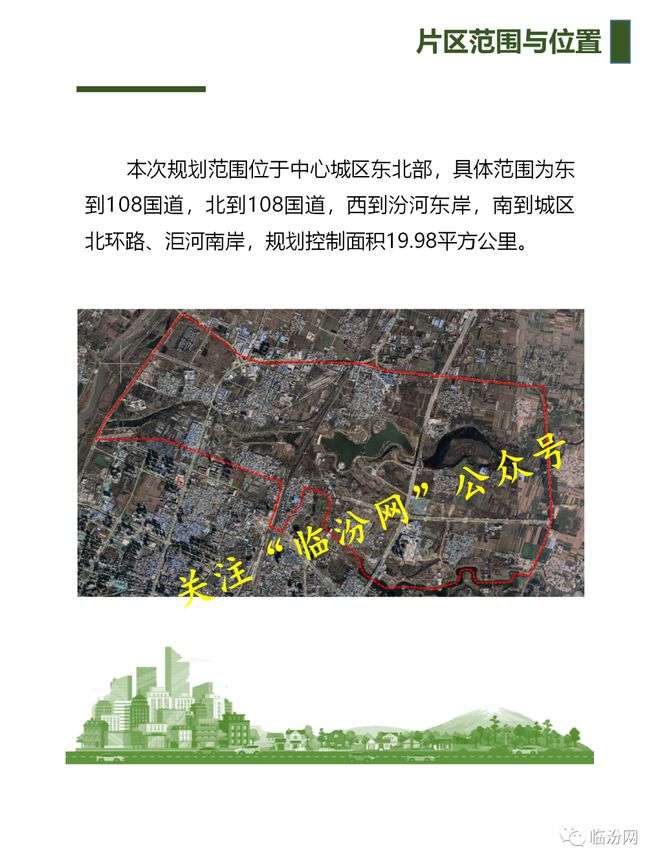 片区范围与位置

本次规划范围位于中心城区东北部，具体范围为东到108国道，北到108国道，西到汾河东岸，南到城区北环路、洰河南岸，规划控制面积19.98平方公里。

关注“临汾网”公众号

临汾网